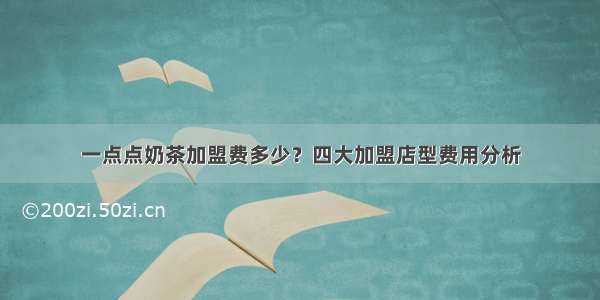 一点点奶茶加盟费多少？四大加盟店型费用分析

©200zi.50zi.cn